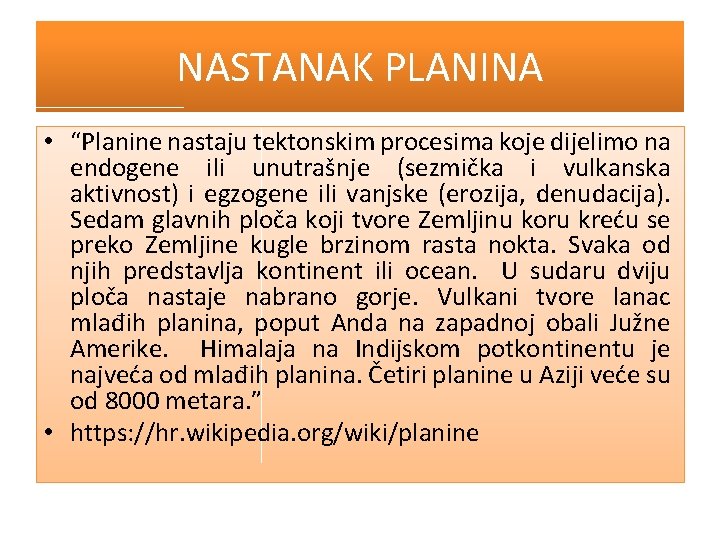 NASTANAK PLANINA

• “Planine nastaju tektonskim procesima koje dijelimo na endogene ili unutrašnje (sezmička i vulkanska aktivnost) i egzogene ili vanjske (erozija, denudacija). Sedam glavnih ploča koji tvore Zemljinu koru kreću se preko Zemljine kugle brzinom rasta nokta. Svaka od njih predstavlja kontinent ili ocean. U sudaru dviju ploča nastaje nabrano gorje. Vulkani tvore lanac mlađih planina, poput Anda na zapadnoj obali Južne Amerike. Himalaja na Indijskom potkontinentu je najveća od mlađih planina. Četiri planine u Aziji veće su od 8000 metara.”

• https://hr.wikipedia.org/wiki/planine